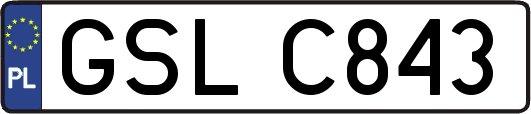 PL

GSL C843